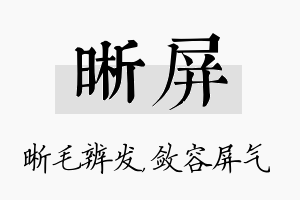 晰屏

晰毛辨发,敛容屏气